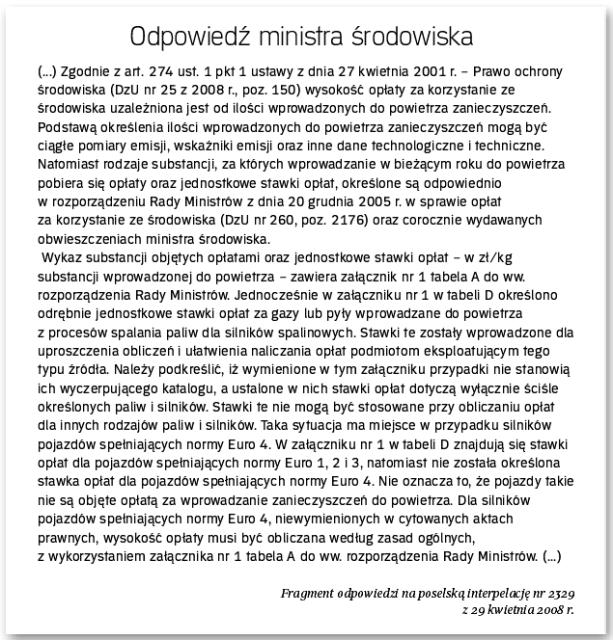 Odpowiedź ministra środowiska

(...) Zgodnie z art. 274 ust. 1 pkt 1 ustawy z dnia 27 kwietnia 2001 r. – Prawo ochrony środowiska (DzU nr 25 z 2008 r., poz. 150) wysokość opłaty za korzystanie ze środowiska uzależniona jest od ilości wprowadzonych do powietrza zanieczyszczeń. Podstawą określenia ilości wprowadzonych do powietrza zanieczyszczeń mogą być ciągłe pomiary emisji, wskaźniki emisji oraz inne dane technologiczne i techniczne. Natomiast rodzaje substancji, za których wprowadzanie w bieżącym roku do powietrza pobiera się opłaty oraz jednostkowe stawki opłat, określone są odpowiednio w rozporządzeniu Rady Ministrów z dnia 20 grudnia 2005 r. w sprawie opłat za korzystanie ze środowiska (DzU nr 260, poz. 2176) oraz corocznie wydawanych obwieszczeniach ministra środowiska.

Wykaz substancji objętych opłatami oraz jednostkowe stawki opłat – w zł/kg substancji wprowadzonej do powietrza – zawiera załącznik nr 1 tabela A do ww. rozporządzenia Rady Ministrów. Jednocześnie w załączniku nr 1 w tabeli D określono odrębnie jednostkowe stawki opłat za gazy lub pyły wprowadzane do powietrza z procesów spalania paliw dla silników spalinowych. Stawki te zostały wprowadzone dla uproszczenia obliczeń i ułatwienia naliczania opłat podmiotom eksploatującym tego typu źródła. Należy podkreślić, iż wymienione w tym załączniku przypadki nie stanowią ich wyczerpującego katalogu, a ustalone w nich stawki opłat dotyczą wyłącznie ściśle określonych paliw i silników. Stawki te nie mogą być stosowane przy obliczaniu opłat dla innych rodzajów paliw i silników. Taka sytuacja ma miejsce w przypadku silników pojazdów spełniających normy Euro 4. W załączniku nr 1 w tabeli D znajdują się stawki opłat dla pojazdów spełniających normy Euro 1, 2 i 3, natomiast nie została określona stawka opłat dla pojazdów spełniających normy Euro 4. Nie oznacza to, że pojazdy takie nie są objęte opłatą za wprowadzanie zanieczyszczeń do powietrza. Dla silników pojazdów spełniających normy Euro 4, niewymienionych w cytowanych aktach prawnych, wysokość opłaty musi być obliczana według zasad ogólnych, z wykorzystaniem załącznika nr 1 tabela A do ww. rozporządzenia Rady Ministrów. (...)

Fragment odpowiedzi na poselską interpelację nr 2329 z 29 kwietnia 2008 r.